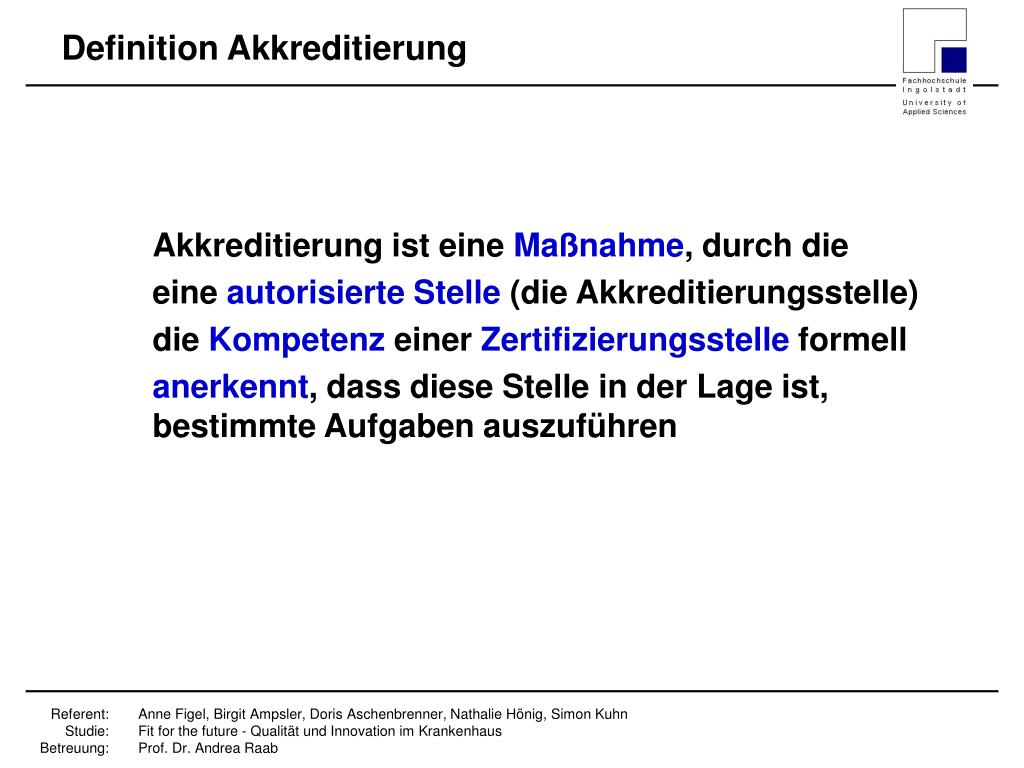 Definition Akkreditierung

Fachhochschule Ingolstadt
University of Applied Sciences

Akkreditierung ist eine Maßnahme, durch die eine autorisierte Stelle (die Akkreditierungsstelle) die Kompetenz einer Zertifizierungsstelle formell anerkennt, dass diese Stelle in der Lage ist, bestimmte Aufgaben auszuführen

Referent: Anne Figel, Birgit Ampsler, Doris Aschenbrenner, Nathalie Hönig, Simon Kuhn
Studie: Fit for the future - Qualität und Innovation im Krankenhaus
Betreuung: Prof. Dr. Andrea Raab